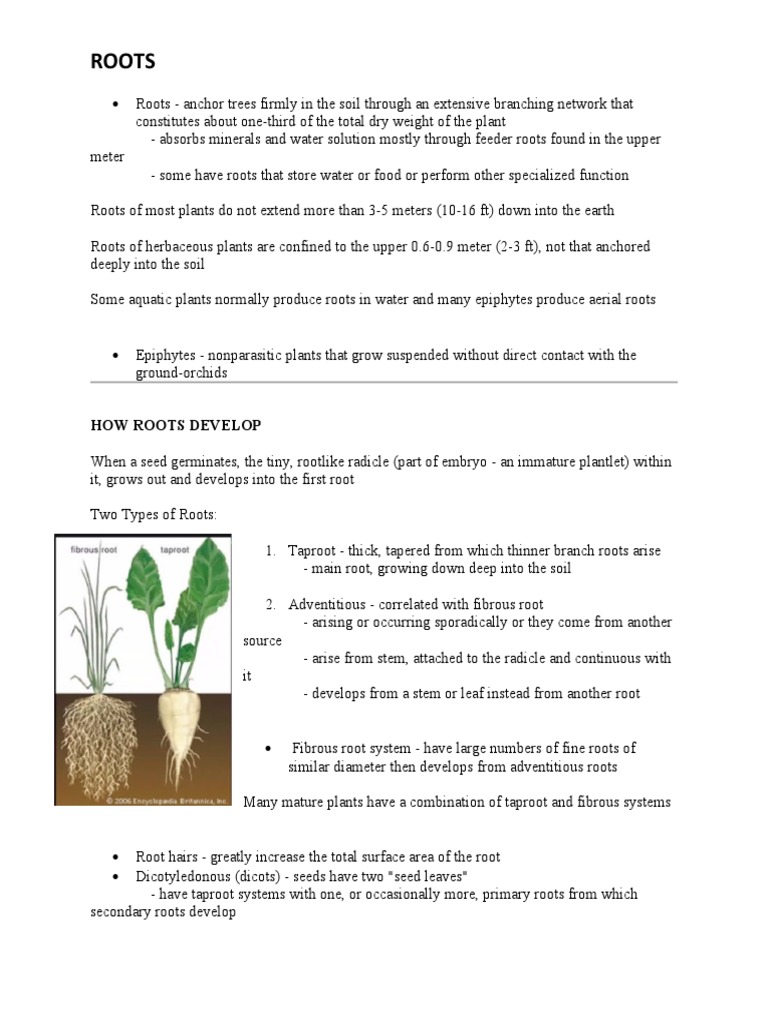 ROOTS

• Roots - anchor trees firmly in the soil through an extensive branching network that constitutes about one-third of the total dry weight of the plant
- absorbs minerals and water solution mostly through feeder roots found in the upper meter
- some have roots that store water or food or perform other specialized function

Roots of most plants do not extend more than 3-5 meters (10-16 ft) down into the earth

Roots of herbaceous plants are confined to the upper 0.6-0.9 meter (2-3 ft), not that anchored deeply into the soil

Some aquatic plants normally produce roots in water and many epiphytes produce aerial roots

• Epiphytes - nonparasitic plants that grow suspended without direct contact with the ground-orchids

HOW ROOTS DEVELOP

When a seed germinates, the tiny, rootlike radicle (part of embryo - an immature plantlet) within it, grows out and develops into the first root

Two Types of Roots:

fibrous root
taproot
© 2006 Encyclopædia Britannica, Inc.

1. Taproot - thick, tapered from which thinner branch roots arise
- main root, growing down deep into the soil

2. Adventitious - correlated with fibrous root
- arising or occurring sporadically or they come from another source
- arise from stem, attached to the radicle and continuous with it
- develops from a stem or leaf instead from another root

• Fibrous root system - have large numbers of fine roots of similar diameter then develops from adventitious roots

Many mature plants have a combination of taproot and fibrous systems

• Root hairs - greatly increase the total surface area of the root
• Dicotyledonous (dicots) - seeds have two "seed leaves"
- have taproot systems with one, or occasionally more, primary roots from which secondary roots develop